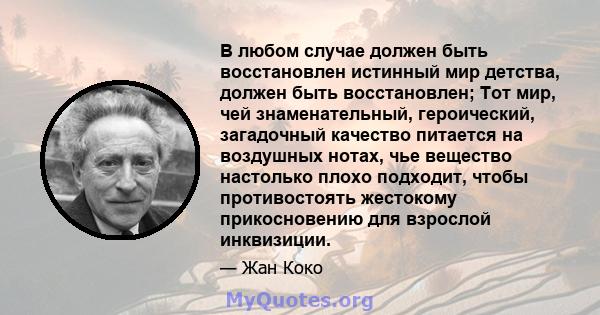 В любом случае должен быть восстановлен истинный мир детства, должен быть восстановлен; Тот мир, чей знаменательный, героический, загадочный качество питается на воздушных нотах, чье вещество настолько плохо подходит, чтобы противостоять жестокому прикосновению для взрослой инквизиции.

— Жан Коко

MyQuotes.org